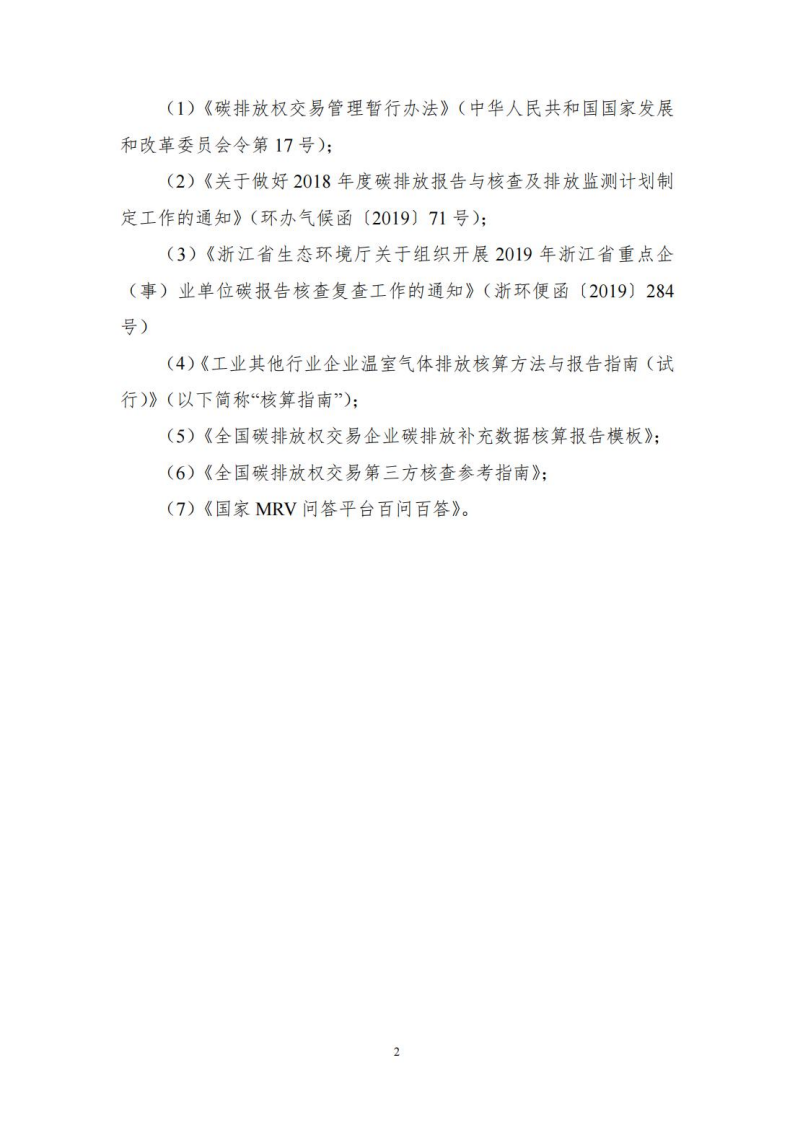 （1）《碳排放权交易管理暂行办法》（中华人民共和国国家发展和改革委员会令第 17 号）；

（2）《关于做好 2018 年度碳排放报告与核查及排放监测计划制定工作的通知》（环办气候函〔2019〕71 号）；

（3）《浙江省生态环境厅关于组织开展 2019 年浙江省重点企（事）业单位碳报告核查复查工作的通知》（浙环便函〔2019〕284 号）

（4）《工业其他行业企业温室气体排放核算方法与报告指南（试行）》（以下简称“核算指南”）；

（5）《全国碳排放权交易企业碳排放补充数据核算报告模板》；

（6）《全国碳排放权交易第三方核查参考指南》；

（7）《国家 MRV 问答平台百问百答》。

2